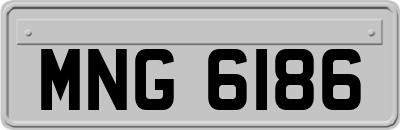 MNG 6186